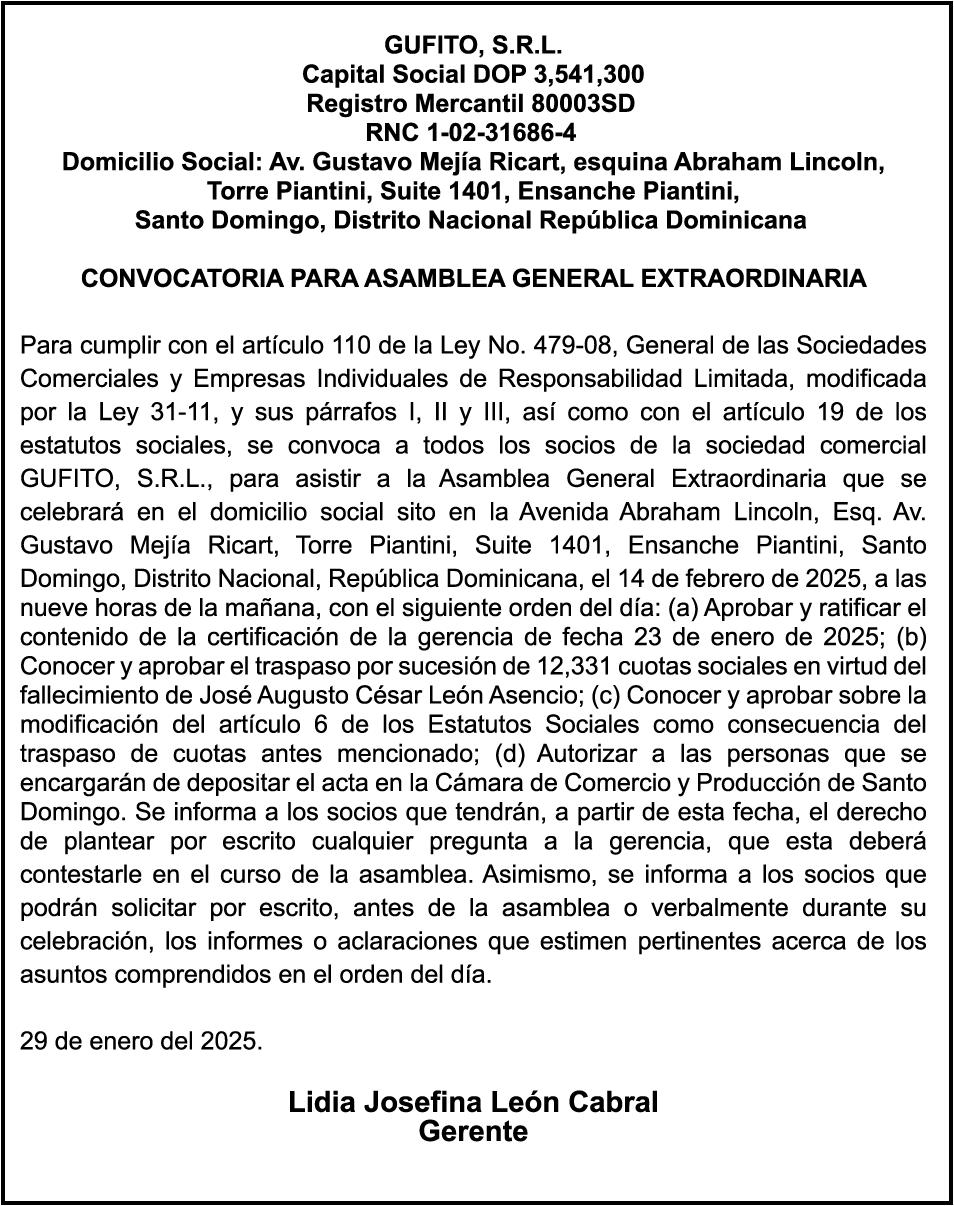 GUFITO, S.R.L.
Capital Social DOP 3,541,300
Registro Mercantil 80003SD
RNC 1-02-31686-4
Domicilio Social: Av. Gustavo Mejía Ricart, esquina Abraham Lincoln, Torre Piantini, Suite 1401, Ensanche Piantini, Santo Domingo, Distrito Nacional República Dominicana

CONVOCATORIA PARA ASAMBLEA GENERAL EXTRAORDINARIA

Para cumplir con el artículo 110 de la Ley No. 479-08, General de las Sociedades Comerciales y Empresas Individuales de Responsabilidad Limitada, modificada por la Ley 31-11, y sus párrafos I, II y III, así como con el artículo 19 de los estatutos sociales, se convoca a todos los socios de la sociedad comercial GUFITO, S.R.L., para asistir a la Asamblea General Extraordinaria que se celebrará en el domicilio social sito en la Avenida Abraham Lincoln, Esq. Av. Gustavo Mejía Ricart, Torre Piantini, Suite 1401, Ensanche Piantini, Santo Domingo, Distrito Nacional, República Dominicana, el 14 de febrero de 2025, a las nueve horas de la mañana, con el siguiente orden del día: (a) Aprobar y ratificar el contenido de la certificación de la gerencia de fecha 23 de enero de 2025; (b) Conocer y aprobar el traspaso por sucesión de 12,331 cuotas sociales en virtud del fallecimiento de José Augusto César León Asencio; (c) Conocer y aprobar sobre la modificación del artículo 6 de los Estatutos Sociales como consecuencia del traspaso de cuotas antes mencionado; (d) Autorizar a las personas que se encargarán de depositar el acta en la Cámara de Comercio y Producción de Santo Domingo. Se informa a los socios que tendrán, a partir de esta fecha, el derecho de plantear por escrito cualquier pregunta a la gerencia, que esta deberá contestarle en el curso de la asamblea. Asimismo, se informa a los socios que podrán solicitar por escrito, antes de la asamblea o verbalmente durante su celebración, los informes o aclaraciones que estimen pertinentes acerca de los asuntos comprendidos en el orden del día.

29 de enero del 2025.

Lidia Josefina León Cabral
Gerente